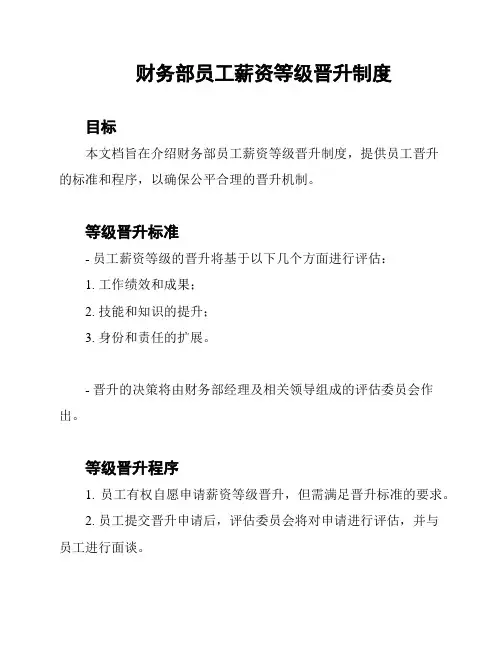 财务部员工薪资等级晋升制度

目标

本文档旨在介绍财务部员工薪资等级晋升制度，提供员工晋升的标准和程序，以确保公平合理的晋升机制。

等级晋升标准

- 员工薪资等级的晋升将基于以下几个方面进行评估：

1. 工作绩效和成果；

2. 技能和知识的提升；

3. 身份和责任的扩展。

- 晋升的决策将由财务部经理及相关领导组成的评估委员会作出。

等级晋升程序

1. 员工有权自愿申请薪资等级晋升，但需满足晋升标准的要求。

2. 员工提交晋升申请后，评估委员会将对申请进行评估，并与员工进行面谈。